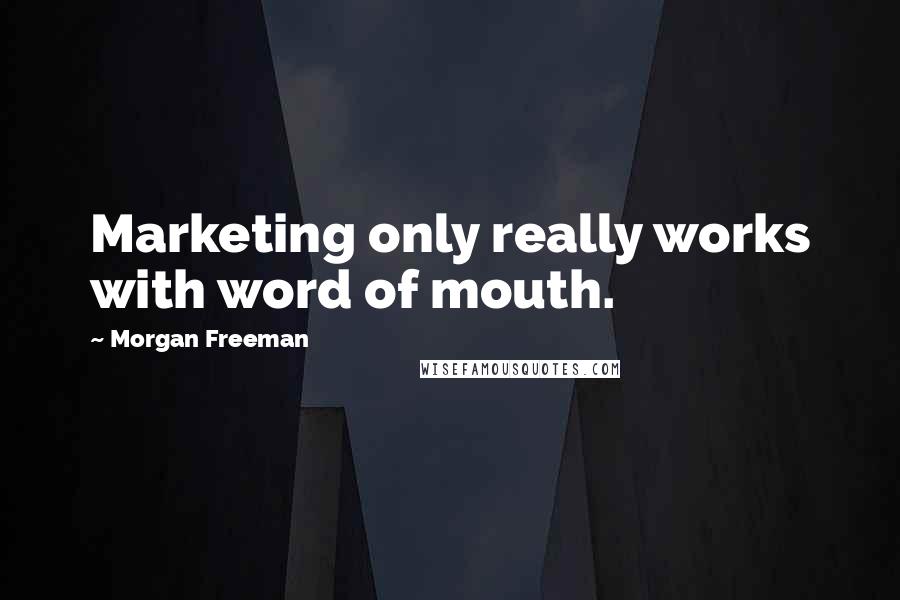 Marketing only really works with word of mouth.

~ Morgan Freeman

WISEFAMOUSQUOTES.COM